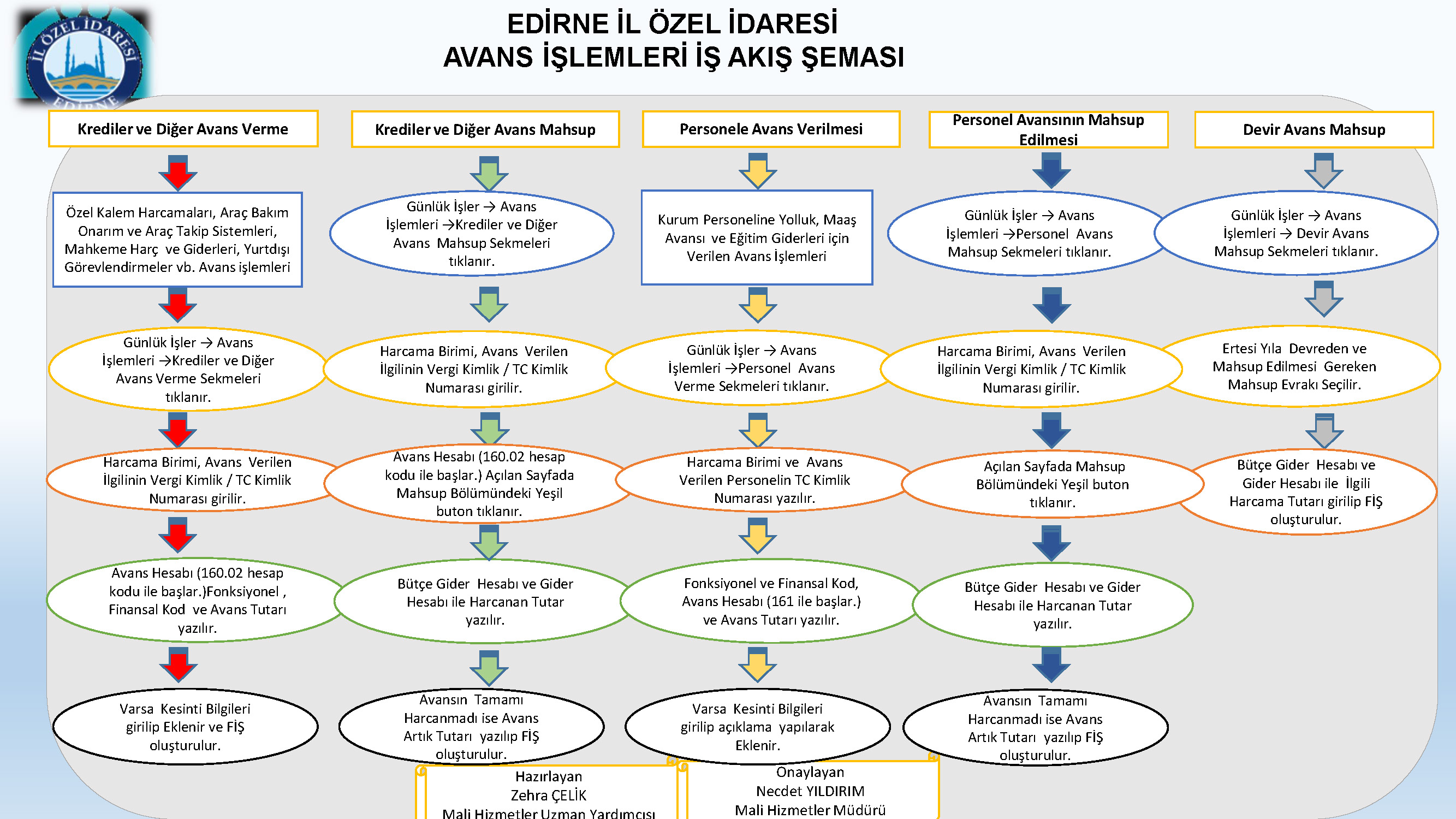 İL ÖZEL İDARESİ EDİRNE

EDİRNE İL ÖZEL İDARESİ
AVANS İŞLEMLERİ İŞ AKIŞ ŞEMASI

Krediler ve Diğer Avans Verme

Özel Kalem Harcamaları, Araç Bakım Onarım ve Araç Takip Sistemleri, Mahkeme Harç ve Giderleri, Yurtdışı Görevlendirmeler vb. Avans işlemleri

Günlük İşler → Avans İşlemleri →Krediler ve Diğer Avans Verme Sekmeleri tıklanır.

Harcama Birimi, Avans Verilen İlgilinin Vergi Kimlik / TC Kimlik Numarası girilir.

Avans Hesabı (160.02 hesap kodu ile başlar.)Fonksiyonel , Finansal Kod ve Avans Tutarı yazılır.

Varsa Kesinti Bilgileri girilip Eklenir ve FİŞ oluşturulur.

Krediler ve Diğer Avans Mahsup

Günlük İşler → Avans İşlemleri →Krediler ve Diğer Avans Mahsup Sekmeleri tıklanır.

Harcama Birimi, Avans Verilen İlgilinin Vergi Kimlik / TC Kimlik Numarası girilir.

Avans Hesabı (160.02 hesap kodu ile başlar.) Açılan Sayfada Mahsup Bölümündeki Yeşil buton tıklanır.

Bütçe Gider Hesabı ve Gider Hesabı ile Harcanan Tutar yazılır.

Avansın Tamamı Harcanmadı ise Avans Artık Tutarı yazılıp FİŞ oluşturulur.

Personele Avans Verilmesi

Kurum Personeline Yolluk, Maaş Avansı ve Eğitim Giderleri için Verilen Avans İşlemleri

Günlük İşler → Avans İşlemleri →Personel Avans Verme Sekmeleri tıklanır.

Harcama Birimi ve Avans Verilen Personelin TC Kimlik Numarası yazılır.

Fonksiyonel ve Finansal Kod, Avans Hesabı (161 ile başlar.) ve Avans Tutarı yazılır.

Varsa Kesinti Bilgileri girilip açıklama yapılarak Eklenir.

Personel Avansının Mahsup Edilmesi

Günlük İşler → Avans İşlemleri →Personel Avans Mahsup Sekmeleri tıklanır.

Harcama Birimi, Avans Verilen İlgilinin Vergi Kimlik / TC Kimlik Numarası girilir.

Açılan Sayfada Mahsup Bölümündeki Yeşil buton tıklanır.

Bütçe Gider Hesabı ve Gider Hesabı ile Harcanan Tutar yazılır.

Avansın Tamamı Harcanmadı ise Avans Artık Tutarı yazılıp FİŞ oluşturulur.

Devir Avans Mahsup

Günlük İşler → Avans İşlemleri → Devir Avans Mahsup Sekmeleri tıklanır.

Ertesi Yıla Devreden ve Mahsup Edilmesi Gereken Mahsup Evrakı Seçilir.

Bütçe Gider Hesabı ve Gider Hesabı ile İlgili Harcama Tutarı girilip FİŞ oluşturulur.

Hazırlayan
Zehra ÇELİK
Mali Hizmetler Uzman Yardımcısı

Onaylayan
Necdet YILDIRIM
Mali Hizmetler Müdürü